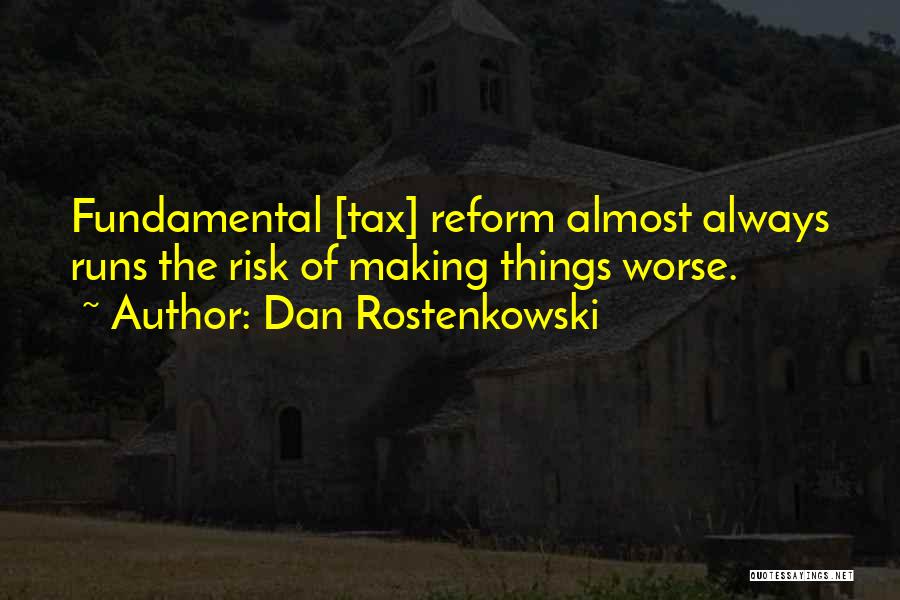 Fundamental [tax] reform almost always runs the risk of making things worse.

~ Author: Dan Rostenkowski

QUOTESSAYINGS.NET